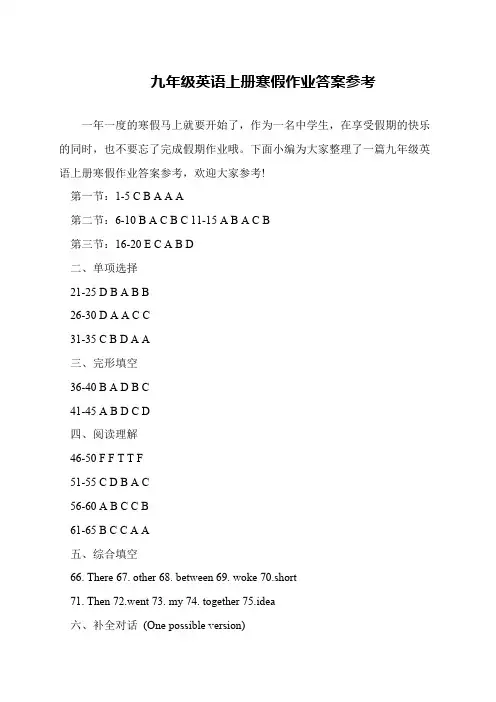 九年级英语上册寒假作业答案参考

一年一度的寒假马上就要开始了，作为一名中学生，在享受假期的快乐的同时，也不要忘了完成假期作业哦。下面小编为大家整理了一篇九年级英语上册寒假作业答案参考，欢迎大家参考!

第一节：1-5 C B A A A

第二节：6-10 B A C B C 11-15 A B A C B

第三节：16-20 E C A B D

二、单项选择

21-25 D B A B B

26-30 D A A C C

31-35 C B D A A

三、完形填空

36-40 B A D B C

41-45 A B D C D

四、阅读理解

46-50 F F T T F

51-55 C D B A C

56-60 A B C C B

61-65 B C C A A

五、综合填空

66. There 67. other 68. between 69. woke 70.short

71. Then 72.went 73. my 74. together 75.idea

六、补全对话 (One possible version)